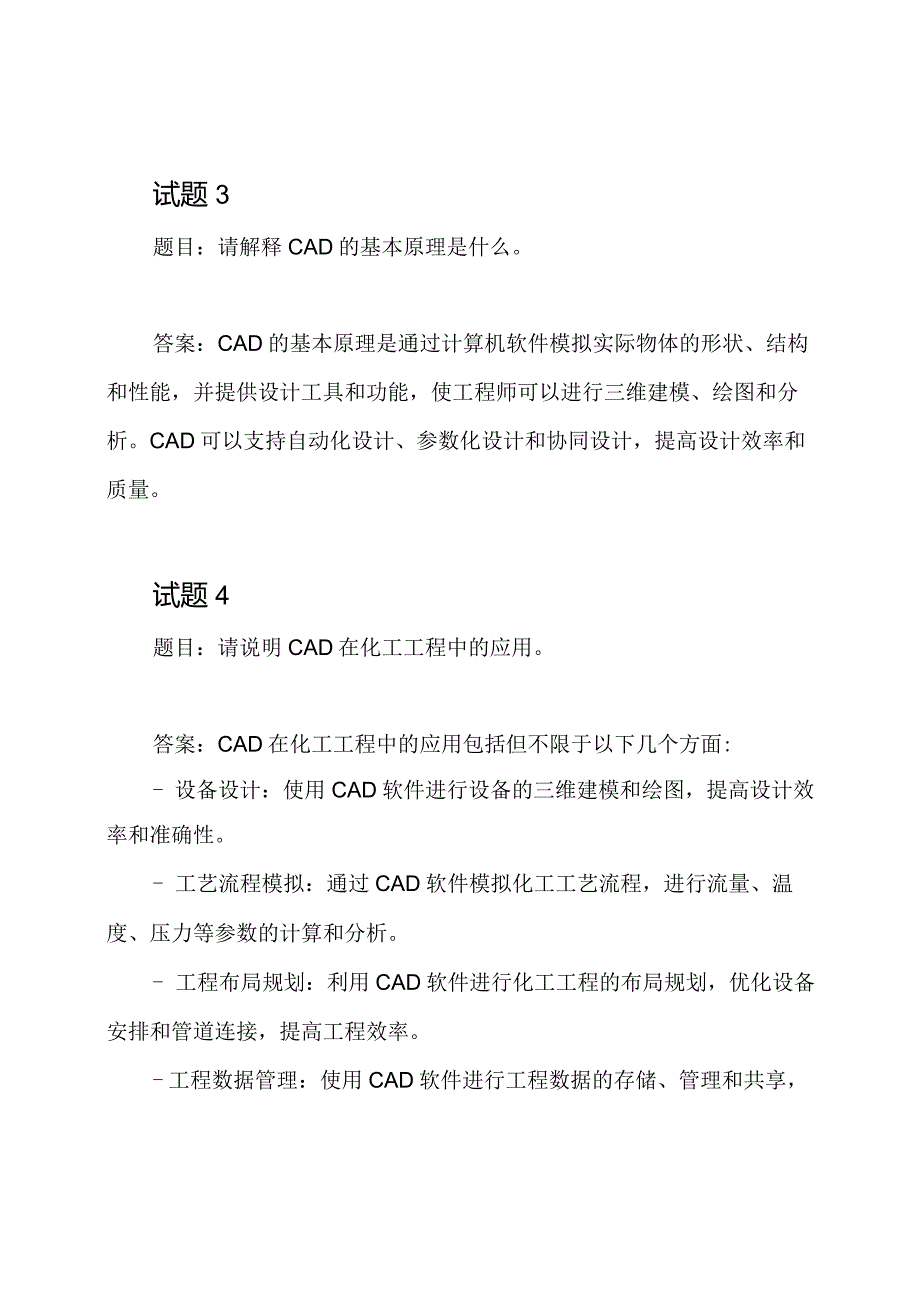 试题 3

题目：请解释 CAD 的基本原理是什么。

答案：CAD 的基本原理是通过计算机软件模拟实际物体的形状、结构和性能，并提供设计工具和功能，使工程师可以进行三维建模、绘图和分析。CAD 可以支持自动化设计、参数化设计和协同设计，提高设计效率和质量。

试题 4

题目：请说明 CAD 在化工工程中的应用。

答案：CAD 在化工工程中的应用包括但不限于以下几个方面:

- 设备设计：使用 CAD 软件进行设备的三维建模和绘图，提高设计效率和准确性。

- 工艺流程模拟：通过 CAD 软件模拟化工工艺流程，进行流量、温度、压力等参数的计算和分析。

- 工程布局规划：利用 CAD 软件进行化工工程的布局规划，优化设备安排和管道连接，提高工程效率。

- 工程数据管理：使用 CAD 软件进行工程数据的存储、管理和共享，